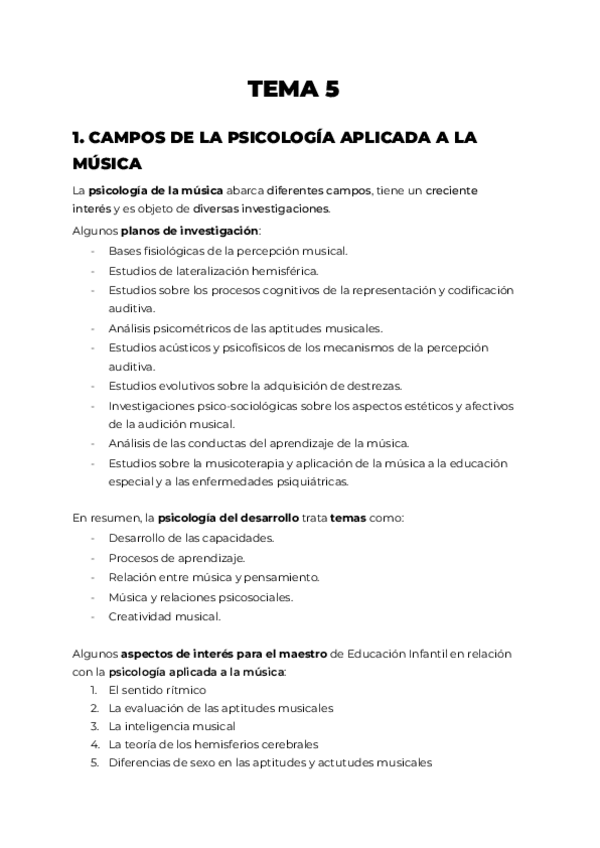 TEMA 5

1. CAMPOS DE LA PSICOLOGÍA APLICADA A LA MÚSICA

La psicología de la música abarca diferentes campos, tiene un creciente interés y es objeto de diversas investigaciones.

Algunos planos de investigación:
- Bases fisiológicas de la percepción musical.
- Estudios de lateralización hemisférica.
- Estudios sobre los procesos cognitivos de la representación y codificación auditiva.
- Análisis psicométricos de las aptitudes musicales.
- Estudios acústicos y psicofísicos de los mecanismos de la percepción auditiva.
- Estudios evolutivos sobre la adquisición de destrezas.
- Investigaciones psico-sociológicas sobre los aspectos estéticos y afectivos de la audición musical.
- Análisis de las conductas del aprendizaje de la música.
- Estudios sobre la musicoterapia y aplicación de la música a la educación especial y a las enfermedades psiquiátricas.

En resumen, la psicología del desarrollo trata temas como:
- Desarrollo de las capacidades.
- Procesos de aprendizaje.
- Relación entre música y pensamiento.
- Música y relaciones psicosociales.
- Creatividad musical.

Algunos aspectos de interés para el maestro de Educación Infantil en relación con la psicología aplicada a la música:
1. El sentido rítmico
2. La evaluación de las aptitudes musicales
3. La inteligencia musical
4. La teoría de los hemisferios cerebrales
5. Diferencias de sexo en las aptitudes y actutudes musicales